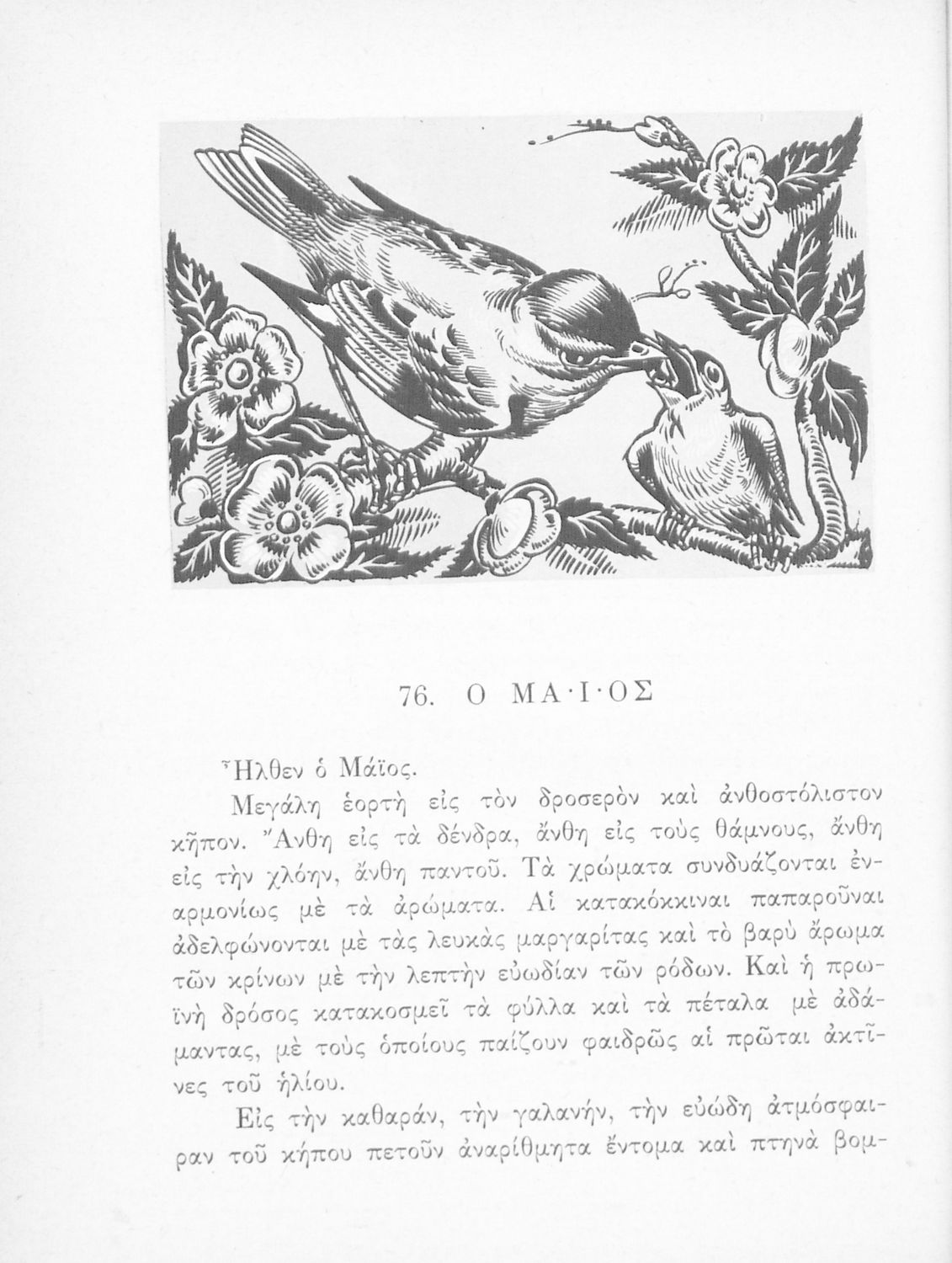 76. Ο ΜΑ·Ι·ΟΣ

Ἦλθεν ὁ Μάϊος.

Μεγάλη ἑορτὴ εἰς τὸν δροσερὸν καὶ ἀνθοστόλιστον κῆπον. Ἄνθη εἰς τὰ δένδρα, ἄνθη εἰς τοὺς θάμνους, ἄνθη εἰς τὴν χλόην, ἄνθη παντοῦ. Τὰ χρώματα συνδυάζονται ἐναρμονίως μὲ τὰ ἀρώματα. Αἱ κατακόκκιναι παπαροῦναι ἀδελφώνονται μὲ τὰς λευκὰς μαργαρίτας καὶ τὸ βαρὺ ἄρωμα τῶν κρίνων μὲ τὴν λεπτὴν εὐωδίαν τῶν ρόδων. Καὶ ἡ πρωϊνὴ δρόσος κατακοσμεῖ τὰ φύλλα καὶ τὰ πέταλα μὲ ἀδάμαντας, μὲ τοὺς ὁποίους παίζουν φαιδρῶς αἱ πρῶται ἀκτῖνες τοῦ ἡλίου.

Εἰς τὴν καθαράν, τὴν γαλανήν, τὴν εὐώδη ἀτμόσφαιραν τοῦ κήπου πετοῦν ἀναρίθμητα ἔντομα καὶ πτηνὰ βομ-